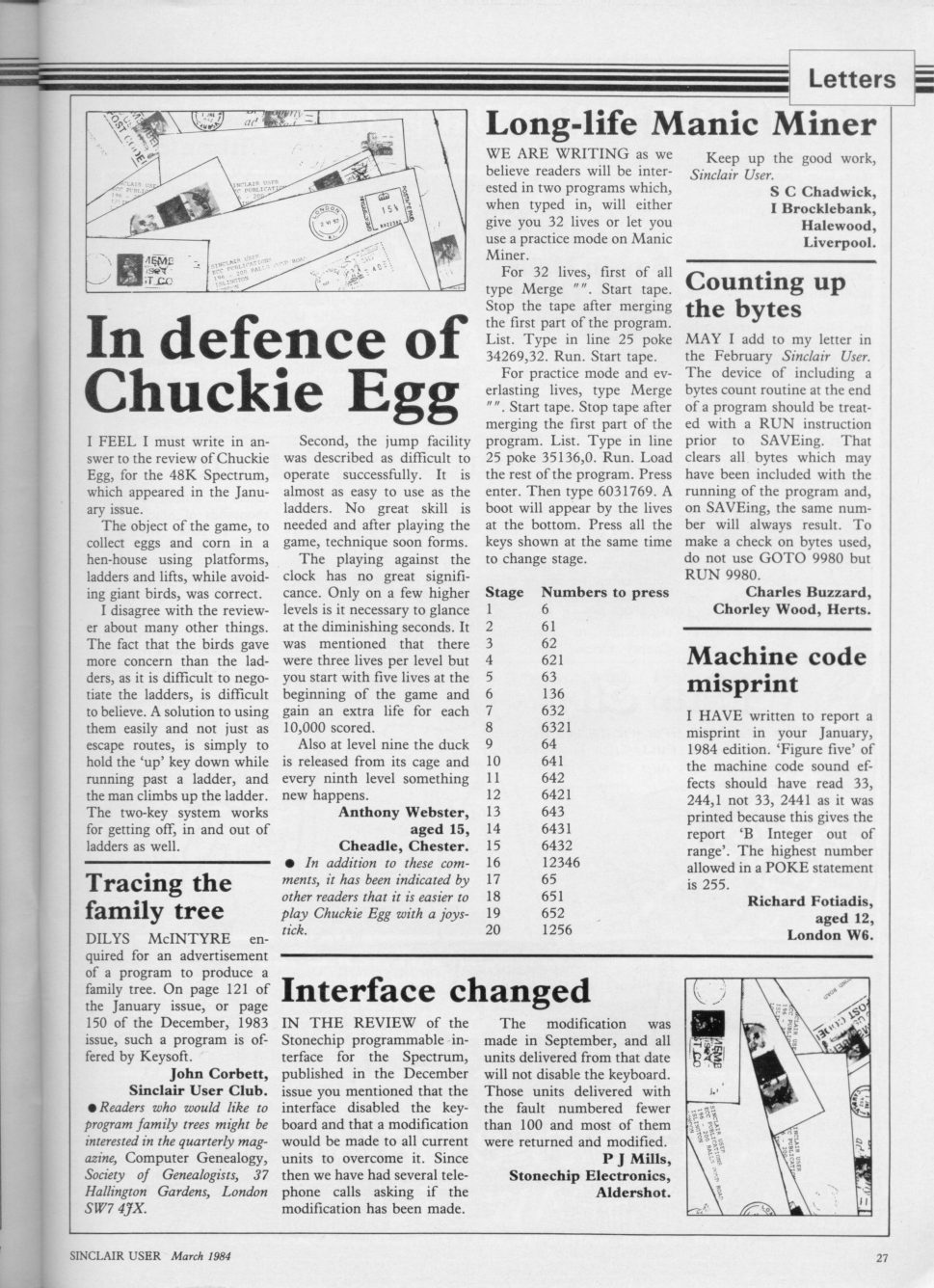 Letters

In defence of Chuckie Egg

I FEEL I must write in answer to the review of Chuckie Egg, for the 48K Spectrum, which appeared in the January issue.

The object of the game, to collect eggs and corn in a hen-house using platforms, ladders and lifts, while avoiding giant birds, was correct.

I disagree with the reviewer about many other things. The fact that the birds gave more concern than the ladders, as it is difficult to negotiate the ladders, is difficult to believe. A solution to using them easily and not just as escape routes, is simply to hold the 'up' key down while running past a ladder, and the man climbs up the ladder. The two-key system works for getting off, in and out of ladders as well.

Second, the jump facility was described as difficult to operate successfully. It is almost as easy to use as the ladders. No great skill is needed and after playing the game, technique soon forms.

The playing against the clock has no great significance. Only on a few higher levels is it necessary to glance at the diminishing seconds. It was mentioned that there were three lives per level but you start with five lives at the beginning of the game and gain an extra life for each 10,000 scored.

Also at level nine the duck is released from its cage and every ninth level something new happens.

Anthony Webster, aged 15, Cheadle, Chester.

● In addition to these comments, it has been indicated by other readers that it is easier to play Chuckie Egg with a joystick.

Tracing the family tree

DILYS McINTYRE enquired for an advertisement of a program to produce a family tree. On page 121 of the January issue, or page 150 of the December, 1983 issue, such a program is offered by Keysoft.

John Corbett, Sinclair User Club.

● Readers who would like to program family trees might be interested in the quarterly magazine, Computer Genealogy, Society of Genealogists, 37 Hallington Gardens, London SW7 4JX.

Long-life Manic Miner

WE ARE WRITING as we believe readers will be interested in two programs which, when typed in, will either give you 32 lives or let you use a practice mode on Manic Miner.

For 32 lives, first of all type Merge "". Start tape. Stop the tape after merging the first part of the program. List. Type in line 25 poke 34269,32. Run. Start tape.

For practice mode and everlasting lives, type Merge "". Start tape. Stop tape after merging the first part of the program. List. Type in line 25 poke 35136,0. Run. Load the rest of the program. Press enter. Then type 6031769. A boot will appear by the lives at the bottom. Press all the keys shown at the same time to change stage.

| Stage | Numbers to press |
|---|---|
| 1 | 6 |
| 2 | 61 |
| 3 | 62 |
| 4 | 621 |
| 5 | 63 |
| 6 | 136 |
| 7 | 632 |
| 8 | 6321 |
| 9 | 64 |
| 10 | 641 |
| 11 | 642 |
| 12 | 6421 |
| 13 | 643 |
| 14 | 6431 |
| 15 | 6432 |
| 16 | 12346 |
| 17 | 65 |
| 18 | 651 |
| 19 | 652 |
| 20 | 1256 |

Keep up the good work, Sinclair User.

S C Chadwick, I Brocklebank, Halewood, Liverpool.

Counting up the bytes

MAY I add to my letter in the February Sinclair User. The device of including a bytes count routine at the end of a program should be treated with a RUN instruction prior to SAVEing. That clears all bytes which may have been included with the running of the program and, on SAVEing, the same number will always result. To make a check on bytes used, do not use GOTO 9980 but RUN 9980.

Charles Buzzard, Chorley Wood, Herts.

Machine code misprint

I HAVE written to report a misprint in your January, 1984 edition. 'Figure five' of the machine code sound effects should have read 33, 244,1 not 33, 2441 as it was printed because this gives the report 'B Integer out of range'. The highest number allowed in a POKE statement is 255.

Richard Fotiadis, aged 12, London W6.

Interface changed

IN THE REVIEW of the Stonechip programmable interface for the Spectrum, published in the December issue you mentioned that the interface disabled the keyboard and that a modification would be made to all current units to overcome it. Since then we have had several telephone calls asking if the modification has been made.

The modification was made in September, and all units delivered from that date will not disable the keyboard. Those units delivered with the fault numbered fewer than 100 and most of them were returned and modified.

P J Mills, Stonechip Electronics, Aldershot.

SINCLAIR USER March 1984

27